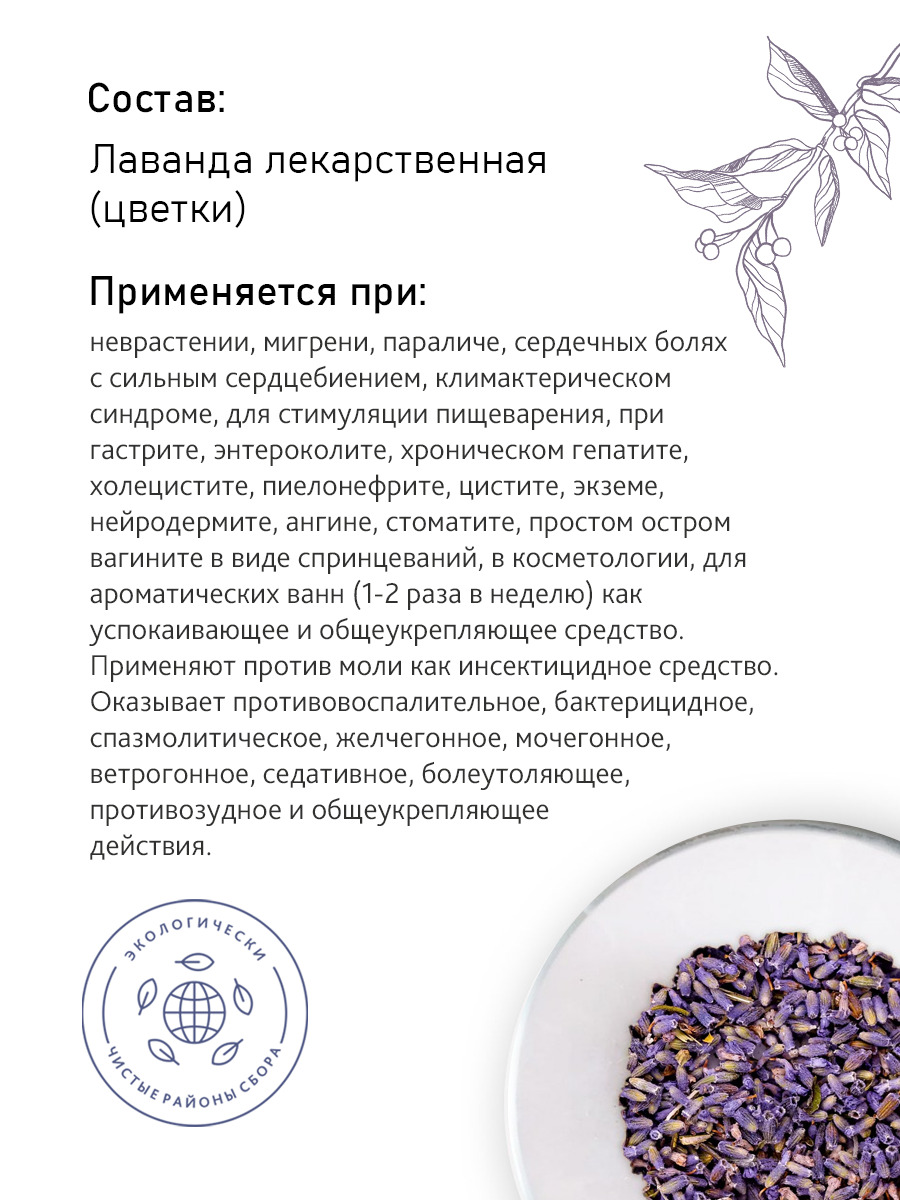 Состав:

Лаванда лекарственная (цветки)

Применяется при:

неврастении, мигрени, параличе, сердечных болях с сильным сердцебиением, климактерическом синдроме, для стимуляции пищеварения, при гастрите, энтероколите, хроническом гепатите, холецистите, пиелонефрите, цистите, экземе, нейродермите, ангине, стоматите, простом остром вагините в виде спринцеваний, в косметологии, для ароматических ванн (1-2 раза в неделю) как успокаивающее и общеукрепляющее средство. Применяют против моли как инсектицидное средство. Оказывает противовоспалительное, бактерицидное, спазмолитическое, желчегонное, мочегонное, ветрогонное, седативное, болеутоляющее, противозудное и общеукрепляющее действия.

ЭКОЛОГИЧЕСКИ
ЧИСТЫЕ РАЙОНЫ СБОРА